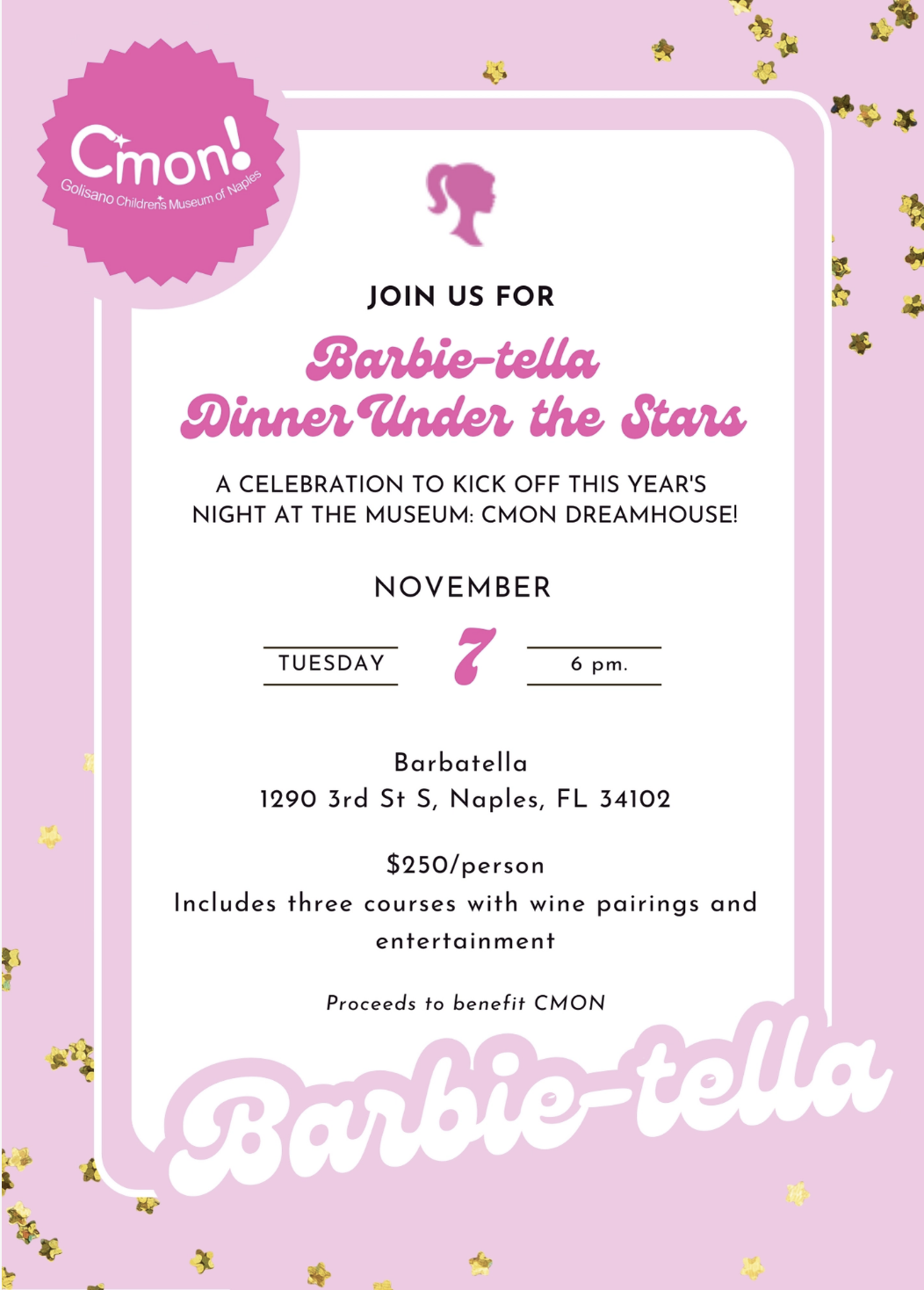 Cmon!
Golisano Children's Museum of Naples

JOIN US FOR

Barbie-tella
Dinner Under the Stars

A CELEBRATION TO KICK OFF THIS YEAR'S NIGHT AT THE MUSEUM: CMON DREAMHOUSE!

NOVEMBER

TUESDAY 7 6 pm.

Barbatella
1290 3rd St S, Naples, FL 34102

$250/person
Includes three courses with wine pairings and entertainment

Proceeds to benefit CMON

Barbie-tella